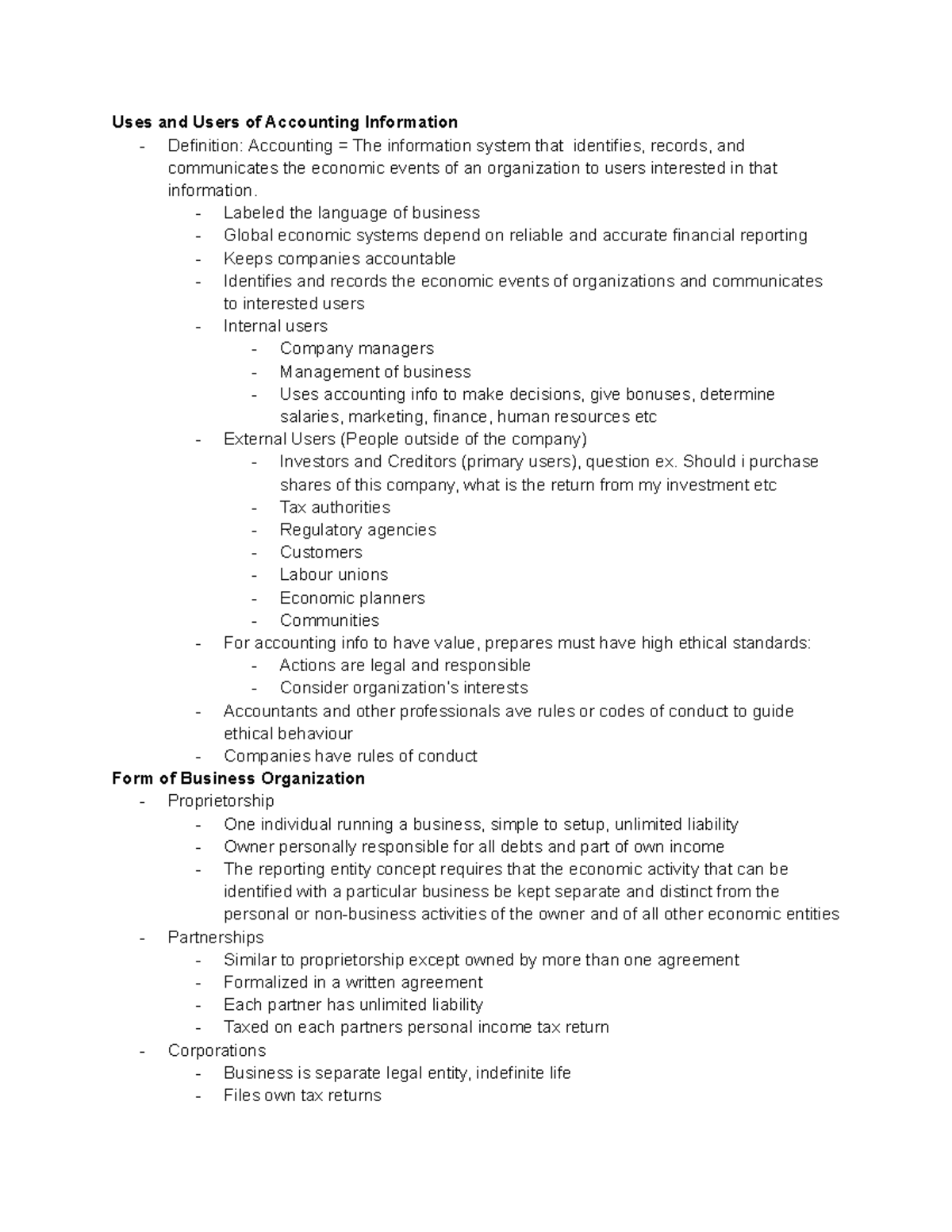 Uses and Users of Accounting Information

- Definition: Accounting = The information system that identifies, records, and communicates the economic events of an organization to users interested in that information.
- Labeled the language of business
- Global economic systems depend on reliable and accurate financial reporting
- Keeps companies accountable
- Identifies and records the economic events of organizations and communicates to interested users
- Internal users
- Company managers
- Management of business
- Uses accounting info to make decisions, give bonuses, determine salaries, marketing, finance, human resources etc
- External Users (People outside of the company)
- Investors and Creditors (primary users), question ex. Should i purchase shares of this company, what is the return from my investment etc
- Tax authorities
- Regulatory agencies
- Customers
- Labour unions
- Economic planners
- Communities
- For accounting info to have value, prepares must have high ethical standards:
- Actions are legal and responsible
- Consider organization's interests
- Accountants and other professionals ave rules or codes of conduct to guide ethical behaviour
- Companies have rules of conduct

Form of Business Organization

- Proprietorship
- One individual running a business, simple to setup, unlimited liability
- Owner personally responsible for all debts and part of own income
- The reporting entity concept requires that the economic activity that can be identified with a particular business be kept separate and distinct from the personal or non-business activities of the owner and of all other economic entities
- Partnerships
- Similar to proprietorship except owned by more than one agreement
- Formalized in a written agreement
- Each partner has unlimited liability
- Taxed on each partners personal income tax return
- Corporations
- Business is separate legal entity, indefinite life
- Files own tax returns